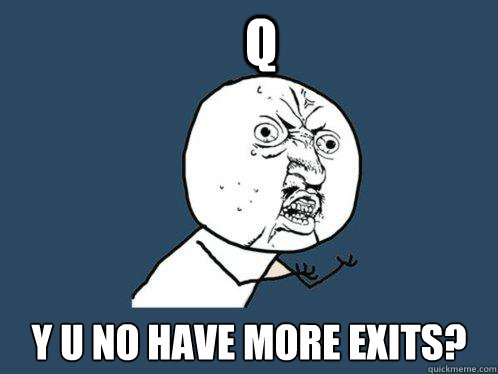 Q

Y U NO HAVE MORE EXITS?

quickmeme.com